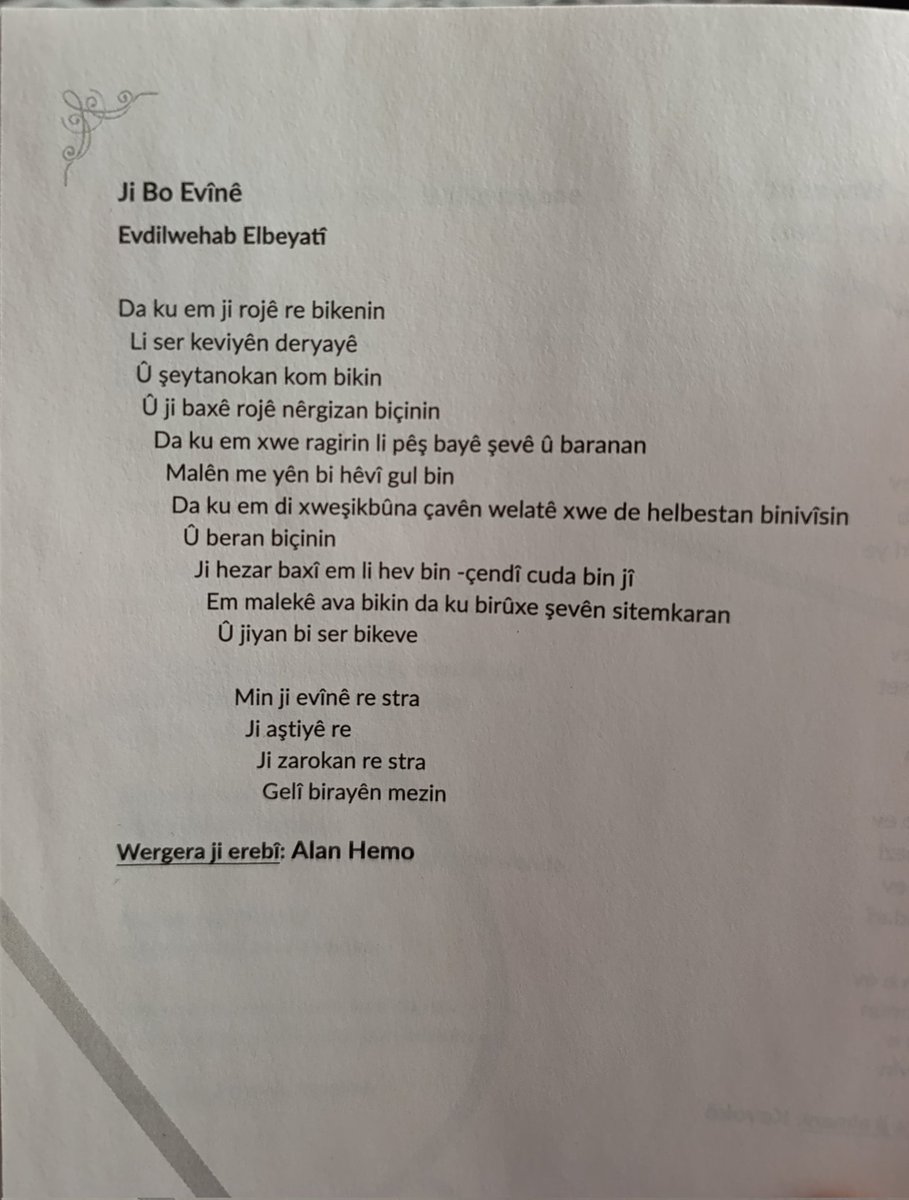 Ji Bo Evînê

Evdilwehab Elbeyatî

Da ku em ji rojê re bikenin
Li ser keviyên deryayê
Û şeytanokan kom bikin
Û ji baxê rojê nêrgizan biçinin
Da ku em xwe ragirin li pêş bayê şevê û baranan
Malên me yên bi hêvî gul bin
Da ku em di xweşikbûna çavên welatê xwe de helbestan binivîsin
Û beran biçinin
Ji hezar baxî em li hev bin -çendî cuda bin jî
Em malekê ava bikin da ku birûxe şevên sitemkaran
Û jiyan bi ser bikeve

Min ji evînê re stra
Ji aştiyê re
Ji zarokan re stra
Gelî birayên mezin

Wergera ji erebî: Alan Hemo